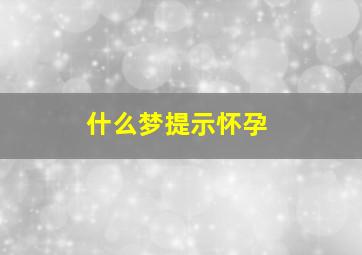 什么梦提示怀孕